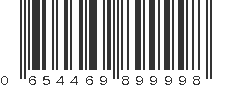 0 654469 899998